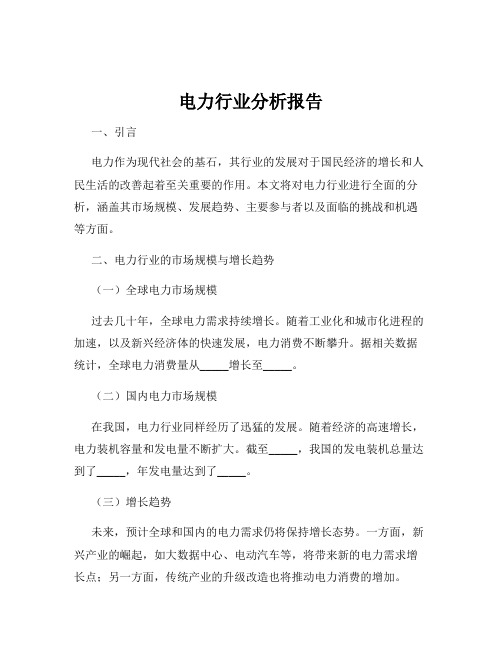 电力行业分析报告

一、引言

电力作为现代社会的基石，其行业的发展对于国民经济的增长和人民生活的改善起着至关重要的作用。本文将对电力行业进行全面的分析，涵盖其市场规模、发展趋势、主要参与者以及面临的挑战和机遇等方面。

二、电力行业的市场规模与增长趋势

（一）全球电力市场规模

过去几十年，全球电力需求持续增长。随着工业化和城市化进程的加速，以及新兴经济体的快速发展，电力消费不断攀升。据相关数据统计，全球电力消费量从_____增长至_____。

（二）国内电力市场规模

在我国，电力行业同样经历了迅猛的发展。随着经济的高速增长，电力装机容量和发电量不断扩大。截至_____，我国的发电装机总量达到了_____，年发电量达到了_____。

（三）增长趋势

未来，预计全球和国内的电力需求仍将保持增长态势。一方面，新兴产业的崛起，如大数据中心、电动汽车等，将带来新的电力需求增长点；另一方面，传统产业的升级改造也将推动电力消费的增加。